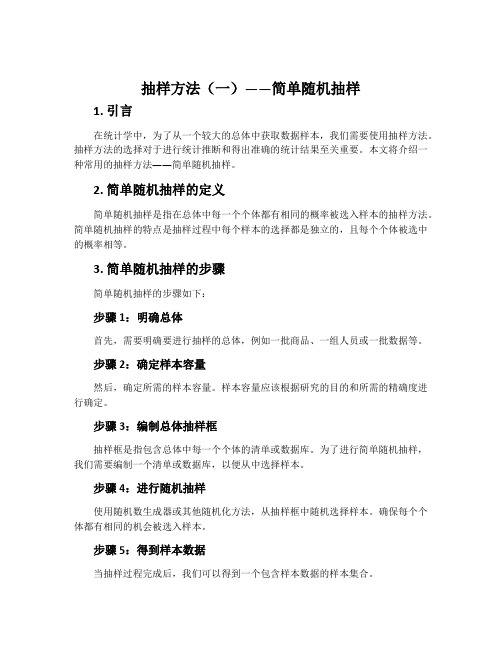 抽样方法（一）——简单随机抽样

1. 引言

在统计学中，为了从一个较大的总体中获取数据样本，我们需要使用抽样方法。抽样方法的选择对于进行统计推断和得出准确的统计结果至关重要。本文将介绍一种常用的抽样方法——简单随机抽样。

2. 简单随机抽样的定义

简单随机抽样是指在总体中每一个个体都有相同的概率被选入样本的抽样方法。简单随机抽样的特点是抽样过程中每个样本的选择都是独立的，且每个个体被选中的概率相等。

3. 简单随机抽样的步骤

简单随机抽样的步骤如下：

步骤 1：明确总体

首先，需要明确要进行抽样的总体，例如一批商品、一组人员或一批数据等。

步骤 2：确定样本容量

然后，确定所需的样本容量。样本容量应该根据研究的目的和所需的精确度进行确定。

步骤 3：编制总体抽样框

抽样框是指包含总体中每一个个体的清单或数据库。为了进行简单随机抽样，我们需要编制一个清单或数据库，以便从中选择样本。

步骤 4：进行随机抽样

使用随机数生成器或其他随机化方法，从抽样框中随机选择样本。确保每个个体都有相同的机会被选入样本。

步骤 5：得到样本数据

当抽样过程完成后，我们可以得到一个包含样本数据的样本集合。